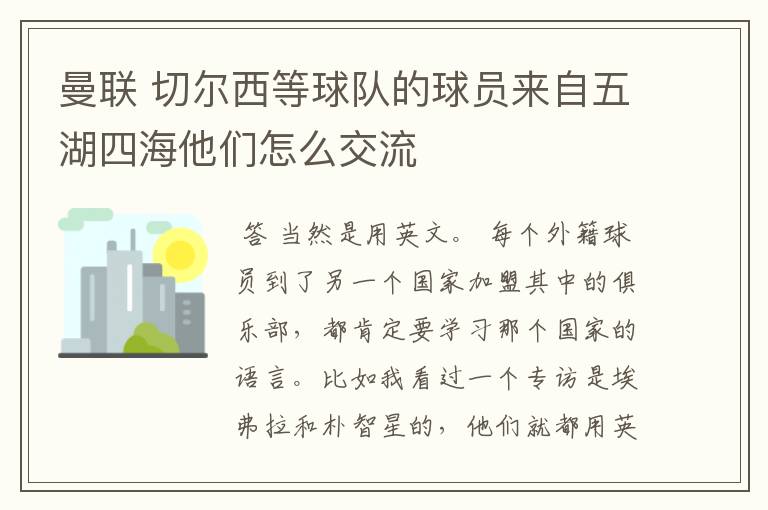 曼联 切尔西等球队的球员来自五湖四海他们怎么交流

答 当然是用英文。 每个外籍球员到了另一个国家加盟其中的俱乐部，都肯定要学习那个国家的语言。比如我看过一个专访是埃弗拉和朴智星的，他们就都用英